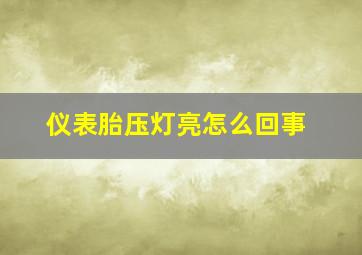 仪表胎压灯亮怎么回事